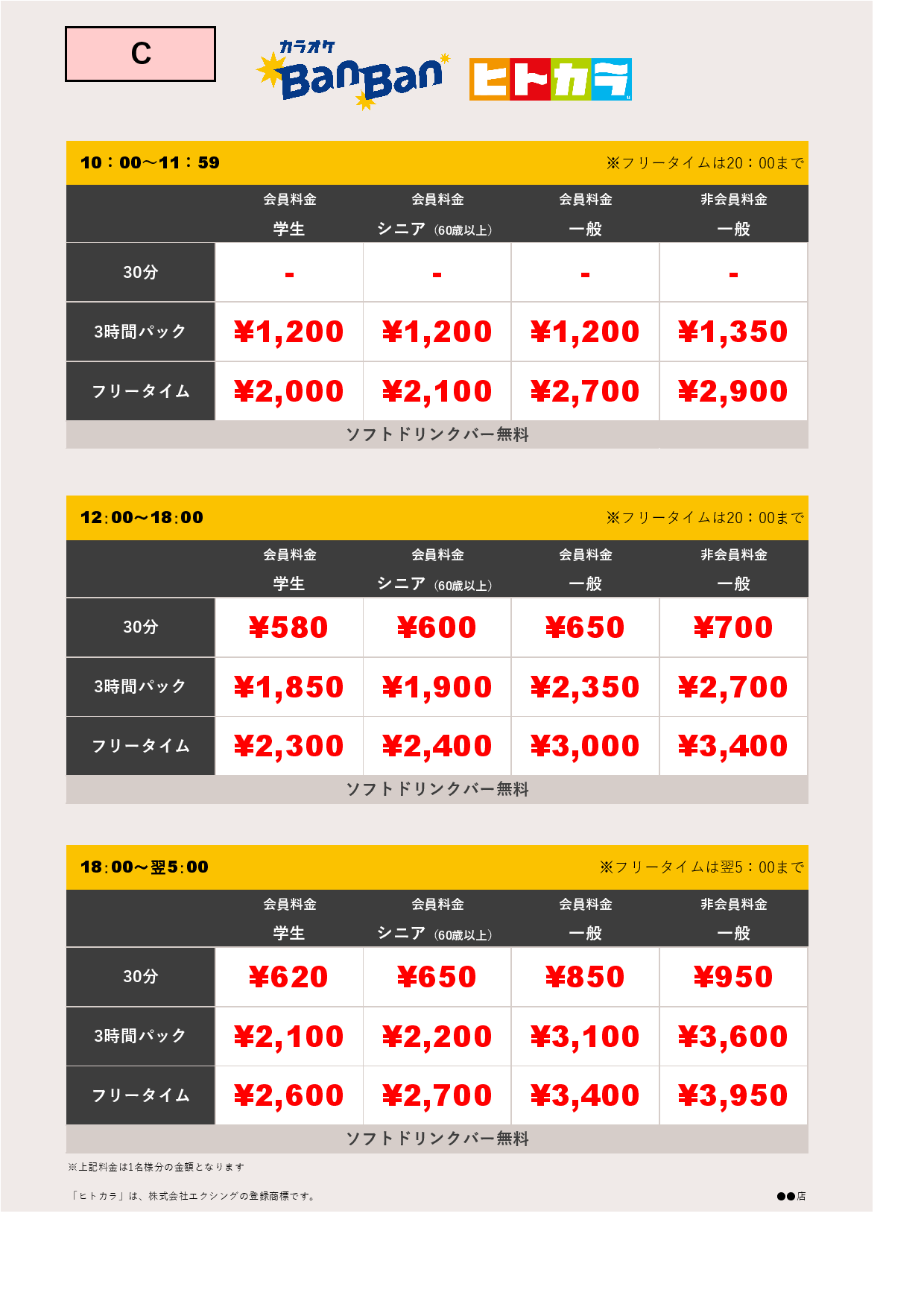 C

カラオケ
BanBan

ヒトカラ

10：00～11：59 ※フリータイムは20：00まで

|  | 会員料金 学生 | 会員料金 シニア（60歳以上） | 会員料金 一般 | 非会員料金 一般 |
|---|---|---|---|---|
| 30分 | - | - | - | - |
| 3時間パック | ¥1,200 | ¥1,200 | ¥1,200 | ¥1,350 |
| フリータイム | ¥2,000 | ¥2,100 | ¥2,700 | ¥2,900 |

ソフトドリンクバー無料

12:00～18:00 ※フリータイムは20：00まで

|  | 会員料金 学生 | 会員料金 シニア（60歳以上） | 会員料金 一般 | 非会員料金 一般 |
|---|---|---|---|---|
| 30分 | ¥580 | ¥600 | ¥650 | ¥700 |
| 3時間パック | ¥1,850 | ¥1,900 | ¥2,350 | ¥2,700 |
| フリータイム | ¥2,300 | ¥2,400 | ¥3,000 | ¥3,400 |

ソフトドリンクバー無料

18:00～翌5:00 ※フリータイムは翌5：00まで

|  | 会員料金 学生 | 会員料金 シニア（60歳以上） | 会員料金 一般 | 非会員料金 一般 |
|---|---|---|---|---|
| 30分 | ¥620 | ¥650 | ¥850 | ¥950 |
| 3時間パック | ¥2,100 | ¥2,200 | ¥3,100 | ¥3,600 |
| フリータイム | ¥2,600 | ¥2,700 | ¥3,400 | ¥3,950 |

ソフトドリンクバー無料

※上記料金は1名様分の金額となります

「ヒトカラ」は、株式会社エクシングの登録商標です。

●●店